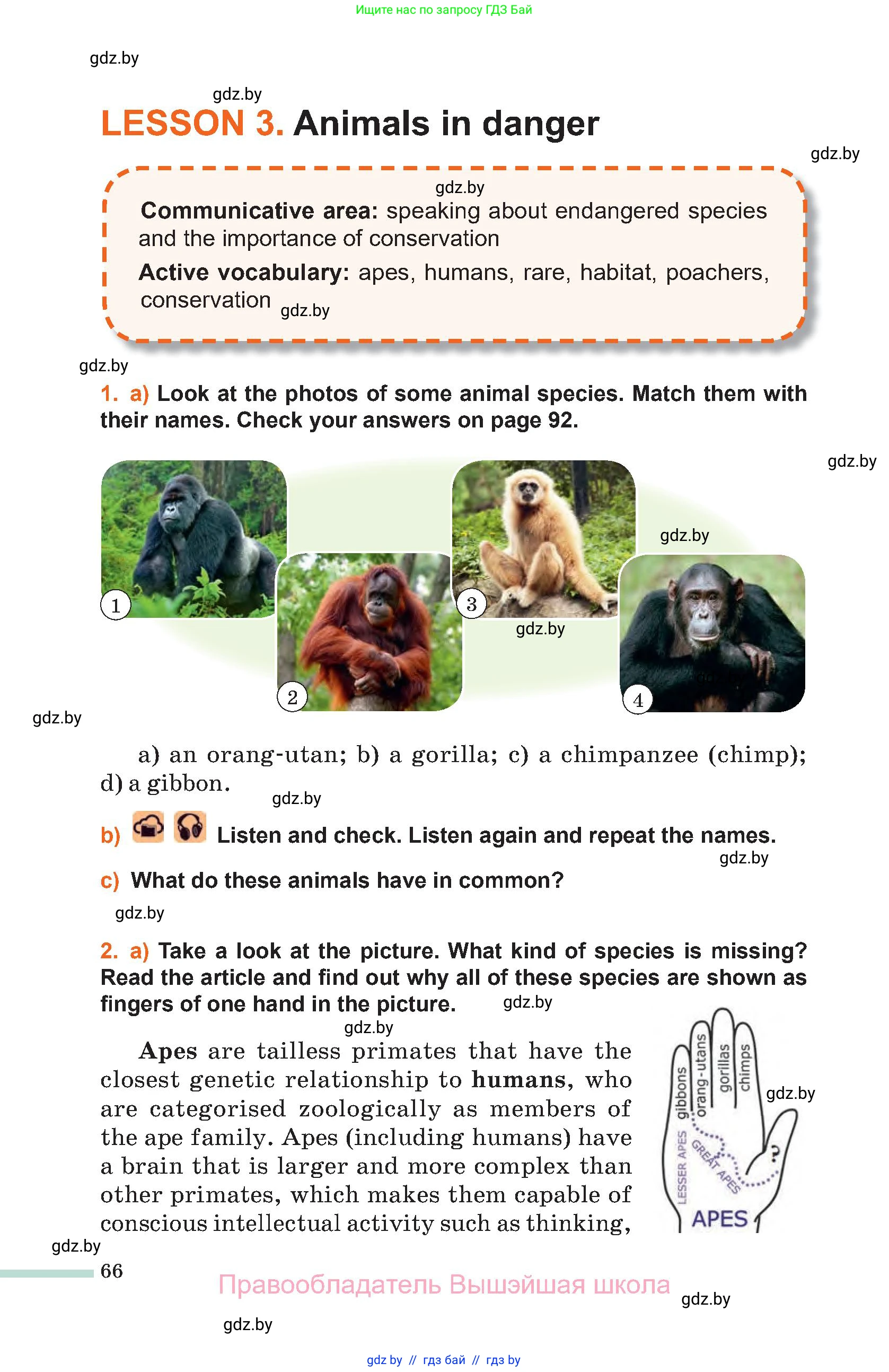 Ищите нас по запросу ГДЗ Бай

gdz.by

gdz.by

LESSON 3. Animals in danger

gdz.by

gdz.by

Communicative area: speaking about endangered species and the importance of conservation

Active vocabulary: apes, humans, rare, habitat, poachers, conservation gdz.by

gdz.by

1. a) Look at the photos of some animal species. Match them with their names. Check your answers on page 92.

gdz.by

gdz.by

1

2

3

gdz.by

4

gdz.by

a) an orang-utan; b) a gorilla; c) a chimpanzee (chimp); d) a gibbon.

gdz.by

b) Listen and check. Listen again and repeat the names.

gdz.by

c) What do these animals have in common?

gdz.by

2. a) Take a look at the picture. What kind of species is missing? Read the article and find out why all of these species are shown as fingers of one hand in the picture. gdz.by

gdz.by

Apes are tailless primates that have the closest genetic relationship to humans, who are categorised zoologically as members of the ape family. Apes (including humans) have a brain that is larger and more complex than other primates, which makes them capable of conscious intellectual activity such as thinking,

gibbons
orang-utans
gorillas
chimps
?
LESSER APES
GREAT APES
APES

gdz.by

gdz.by

66

Правообладатель Вышэйшая школа

gdz.by

gdz.by

gdz by // гдз бай // гдз by